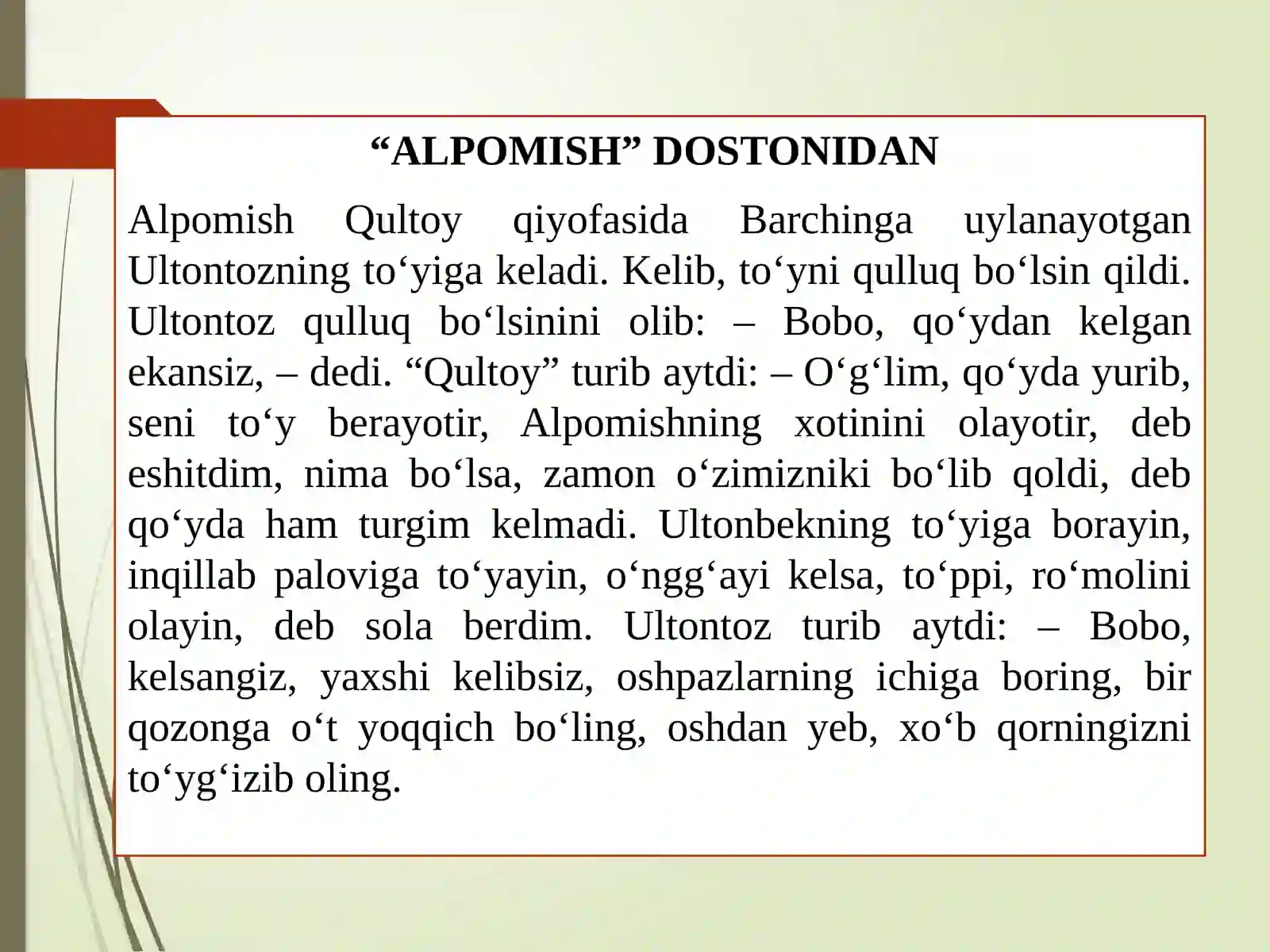 “ALPOMISH” DOSTONIDAN

Alpomish Qultoy qiyofasida Barchinga uylanayotgan Ultontozning to‘yiga keladi. Kelib, to‘yni qulluq bo‘lsin qildi. Ultontoz qulluq bo‘lsinini olib: – Bobo, qo‘ydan kelgan ekansiz, – dedi. “Qultoy” turib aytdi: – O‘g‘lim, qo‘yda yurib, seni to‘y berayotir, Alpomishning xotinini olayotir, deb eshitdim, nima bo‘lsa, zamon o‘zimizniki bo‘lib qoldi, deb qo‘yda ham turgim kelmadi. Ultonbekning to‘yiga borayin, inqillab paloviga to‘yayin, o‘ngg‘ayi kelsa, to‘ppi, ro‘molini olayin, deb sola berdim. Ultontoz turib aytdi: – Bobo, kelsangiz, yaxshi kelibsiz, oshpazlarning ichiga boring, bir qozonga o‘t yoqqich bo‘ling, oshdan yeb, xo‘b qorningizni to‘yg‘izib oling.